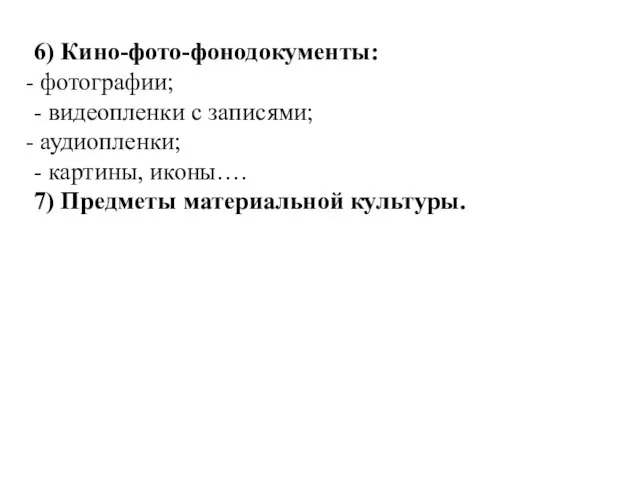 6) Кино-фото-фонодокументы:
- фотографии;
- видеопленки с записями;
- аудиопленки;
- картины, иконы….
7) Предметы материальной культуры.